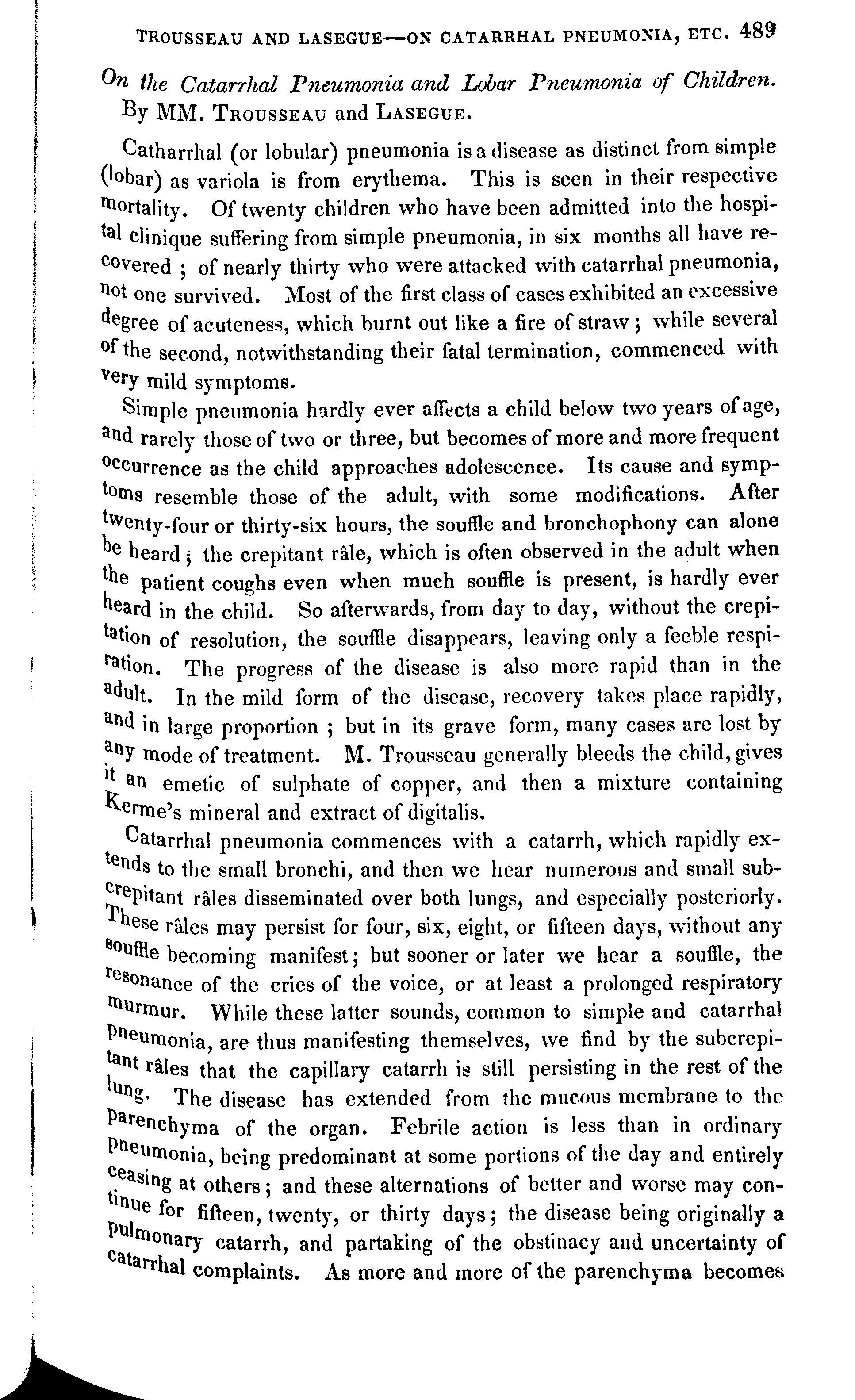 TROUSSEAU AND LASEGUE—ON CATARRHAL PNEUMONIA, ETC. 489

On the Catarrhal Pneumonia and Lobar Pneumonia of Children. By MM. TROUSSEAU and LASEGUE.

Catharrhal (or lobular) pneumonia is a disease as distinct from simple (lobar) as variola is from erythema. This is seen in their respective mortality. Of twenty children who have been admitted into the hospital clinique suffering from simple pneumonia, in six months all have recovered ; of nearly thirty who were attacked with catarrhal pneumonia, not one survived. Most of the first class of cases exhibited an excessive degree of acuteness, which burnt out like a fire of straw ; while several of the second, notwithstanding their fatal termination, commenced with very mild symptoms.

Simple pneumonia hardly ever affects a child below two years of age, and rarely those of two or three, but becomes of more and more frequent occurrence as the child approaches adolescence. Its cause and symptoms resemble those of the adult, with some modifications. After twenty-four or thirty-six hours, the souffle and bronchophony can alone be heard ; the crepitant râle, which is often observed in the adult when the patient coughs even when much souffle is present, is hardly ever heard in the child. So afterwards, from day to day, without the crepitation of resolution, the souffle disappears, leaving only a feeble respiration. The progress of the disease is also more rapid than in the adult. In the mild form of the disease, recovery takes place rapidly, and in large proportion ; but in its grave form, many cases are lost by any mode of treatment. M. Trousseau generally bleeds the child, gives it an emetic of sulphate of copper, and then a mixture containing Kerme's mineral and extract of digitalis.

Catarrhal pneumonia commences with a catarrh, which rapidly extends to the small bronchi, and then we hear numerous and small subcrepitant râles disseminated over both lungs, and especially posteriorly. These râles may persist for four, six, eight, or fifteen days, without any souffle becoming manifest; but sooner or later we hear a souffle, the resonance of the cries of the voice, or at least a prolonged respiratory murmur. While these latter sounds, common to simple and catarrhal pneumonia, are thus manifesting themselves, we find by the subcrepitant râles that the capillary catarrh is still persisting in the rest of the lung. The disease has extended from the mucous membrane to the parenchyma of the organ. Febrile action is less than in ordinary pneumonia, being predominant at some portions of the day and entirely ceasing at others; and these alternations of better and worse may continue for fifteen, twenty, or thirty days; the disease being originally a pulmonary catarrh, and partaking of the obstinacy and uncertainty of catarrhal complaints. As more and more of the parenchyma becomes